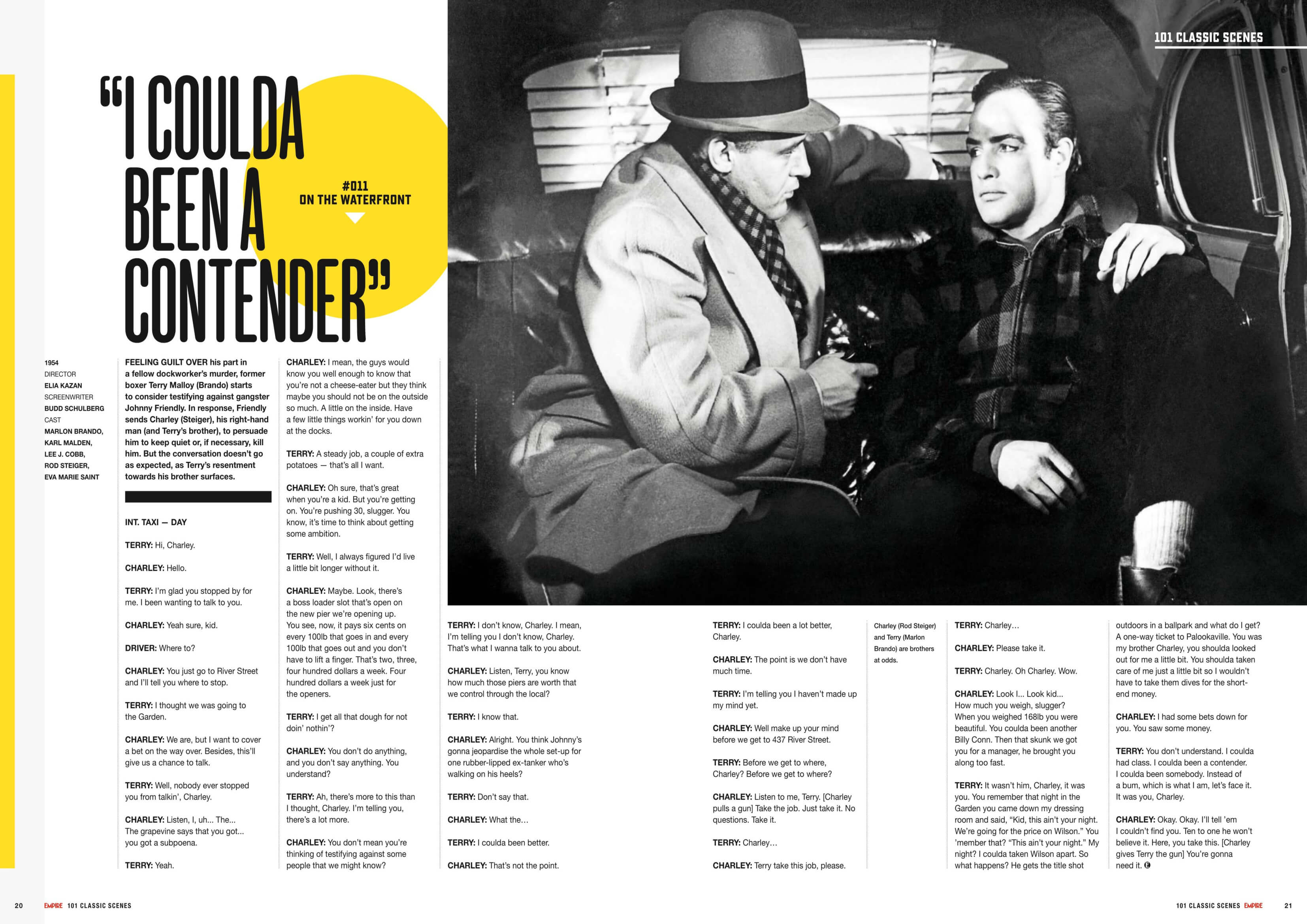 101 CLASSIC SCENES

"I COULDA BEEN A CONTENDER"

#011
ON THE WATERFRONT

1954
DIRECTOR
ELIA KAZAN
SCREENWRITER
BUDD SCHULBERG
CAST
MARLON BRANDO, KARL MALDEN, LEE J. COBB, ROD STEIGER, EVA MARIE SAINT

FEELING GUILT OVER his part in a fellow dockworker's murder, former boxer Terry Malloy (Brando) starts to consider testifying against gangster Johnny Friendly. In response, Friendly sends Charley (Steiger), his right-hand man (and Terry's brother), to persuade him to keep quiet or, if necessary, kill him. But the conversation doesn't go as expected, as Terry's resentment towards his brother surfaces.

INT. TAXI — DAY

TERRY: Hi, Charley.

CHARLEY: Hello.

TERRY: I'm glad you stopped by for me. I been wanting to talk to you.

CHARLEY: Yeah sure, kid.

DRIVER: Where to?

CHARLEY: You just go to River Street and I'll tell you where to stop.

TERRY: I thought we was going to the Garden.

CHARLEY: We are, but I want to cover a bet on the way over. Besides, this'll give us a chance to talk.

TERRY: Well, nobody ever stopped you from talkin', Charley.

CHARLEY: Listen, I, uh... The... The grapevine says that you got... you got a subpoena.

TERRY: Yeah.

CHARLEY: I mean, the guys would know you well enough to know that you're not a cheese-eater but they think maybe you should not be on the outside so much. A little on the inside. Have a few little things workin' for you down at the docks.

TERRY: A steady job, a couple of extra potatoes — that's all I want.

CHARLEY: Oh sure, that's great when you're a kid. But you're getting on. You're pushing 30, slugger. You know, it's time to think about getting some ambition.

TERRY: Well, I always figured I'd live a little bit longer without it.

CHARLEY: Maybe. Look, there's a boss loader slot that's open on the new pier we're opening up. You see, now, it pays six cents on every 100lb that goes in and every 100lb that goes out and you don't have to lift a finger. That's two, three, four hundred dollars a week. Four hundred dollars a week just for the openers.

TERRY: I get all that dough for not doin' nothin'?

CHARLEY: You don't do anything, and you don't say anything. You understand?

TERRY: Ah, there's more to this than I thought, Charley. I'm telling you, there's a lot more.

CHARLEY: You don't mean you're thinking of testifying against some people that we might know?

TERRY: I don't know, Charley. I mean, I'm telling you I don't know, Charley. That's what I wanna talk to you about.

CHARLEY: Listen, Terry, you know how much those piers are worth that we control through the local?

TERRY: I know that.

CHARLEY: Alright. You think Johnny's gonna jeopardise the whole set-up for one rubber-lipped ex-tanker who's walking on his heels?

TERRY: Don't say that.

CHARLEY: What the...

TERRY: I coulda been better.

CHARLEY: That's not the point.

TERRY: I coulda been a lot better, Charley.

CHARLEY: The point is we don't have much time.

TERRY: I'm telling you I haven't made up my mind yet.

CHARLEY: Well make up your mind before we get to 437 River Street.

TERRY: Before we get to where, Charley? Before we get to where?

CHARLEY: Listen to me, Terry. [Charley pulls a gun] Take the job. Just take it. No questions. Take it.

TERRY: Charley...

CHARLEY: Terry take this job, please.

Charley (Rod Steiger) and Terry (Marlon Brando) are brothers at odds.

TERRY: Charley...

CHARLEY: Please take it.

TERRY: Charley. Oh Charley. Wow.

CHARLEY: Look I... Look kid... How much you weigh, slugger? When you weighed 168lb you were beautiful. You coulda been another Billy Conn. Then that skunk we got you for a manager, he brought you along too fast.

TERRY: It wasn't him, Charley, it was you. You remember that night in the Garden you came down my dressing room and said, "Kid, this ain't your night. We're going for the price on Wilson." You 'member that? "This ain't your night." My night? I coulda taken Wilson apart. So what happens? He gets the title shot outdoors in a ballpark and what do I get? A one-way ticket to Palookaville. You was my brother Charley, you shoulda looked out for me a little bit. You shoulda taken care of me just a little bit so I wouldn't have to take them dives for the short-end money.

CHARLEY: I had some bets down for you. You saw some money.

TERRY: You don't understand. I coulda had class. I coulda been a contender. I coulda been somebody. Instead of a bum, which is what I am, let's face it. It was you, Charley.

CHARLEY: Okay. Okay. I'll tell 'em I couldn't find you. Ten to one he won't believe it. Here, you take this. [Charley gives Terry the gun] You're gonna need it.

20 EMPIRE 101 CLASSIC SCENES

101 CLASSIC SCENES EMPIRE 21